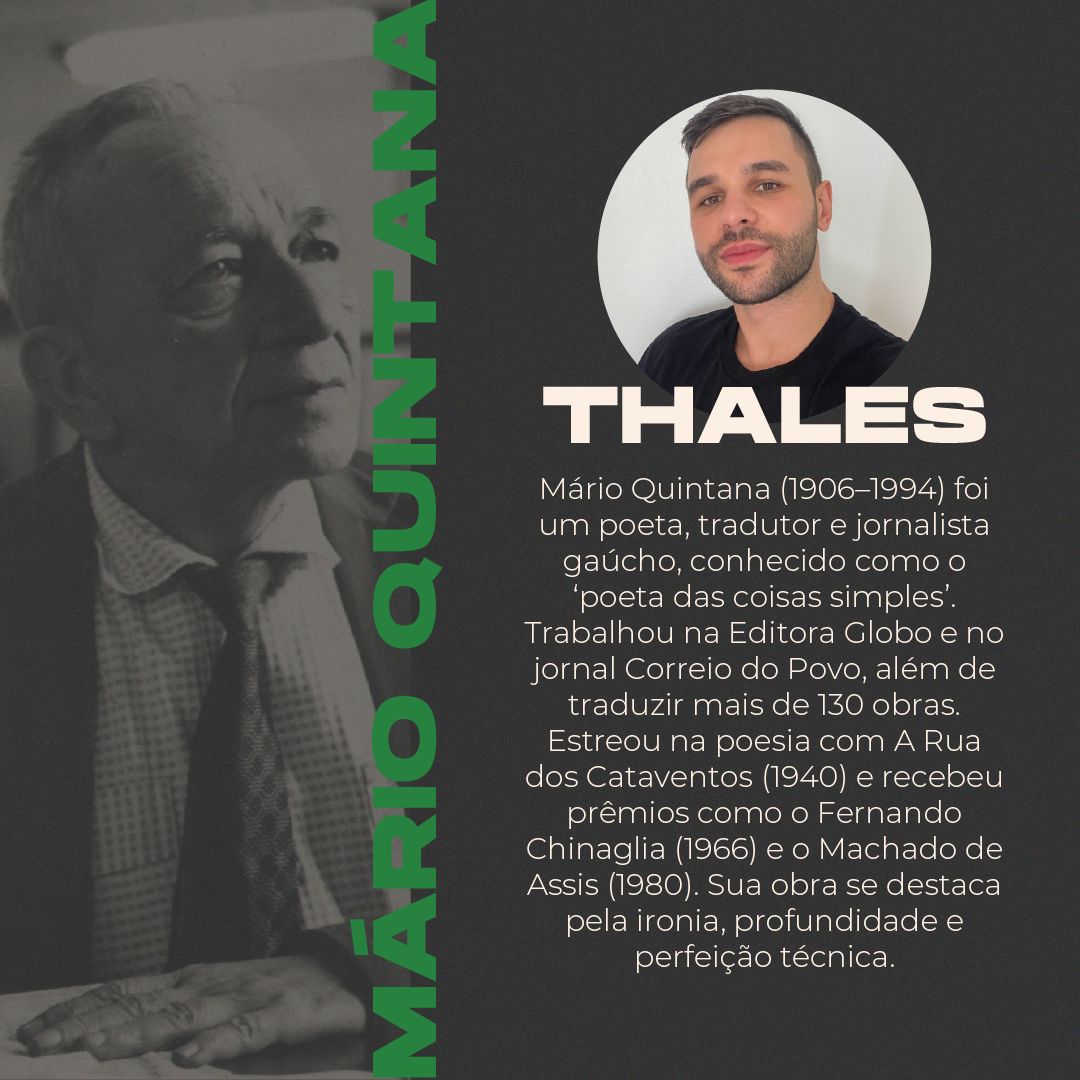 MÁRIO QUINTANA

THALES

Mário Quintana (1906–1994) foi um poeta, tradutor e jornalista gaúcho, conhecido como o 'poeta das coisas simples'. Trabalhou na Editora Globo e no jornal Correio do Povo, além de traduzir mais de 130 obras. Estreou na poesia com A Rua dos Cataventos (1940) e recebeu prêmios como o Fernando Chinaglia (1966) e o Machado de Assis (1980). Sua obra se destaca pela ironia, profundidade e perfeição técnica.